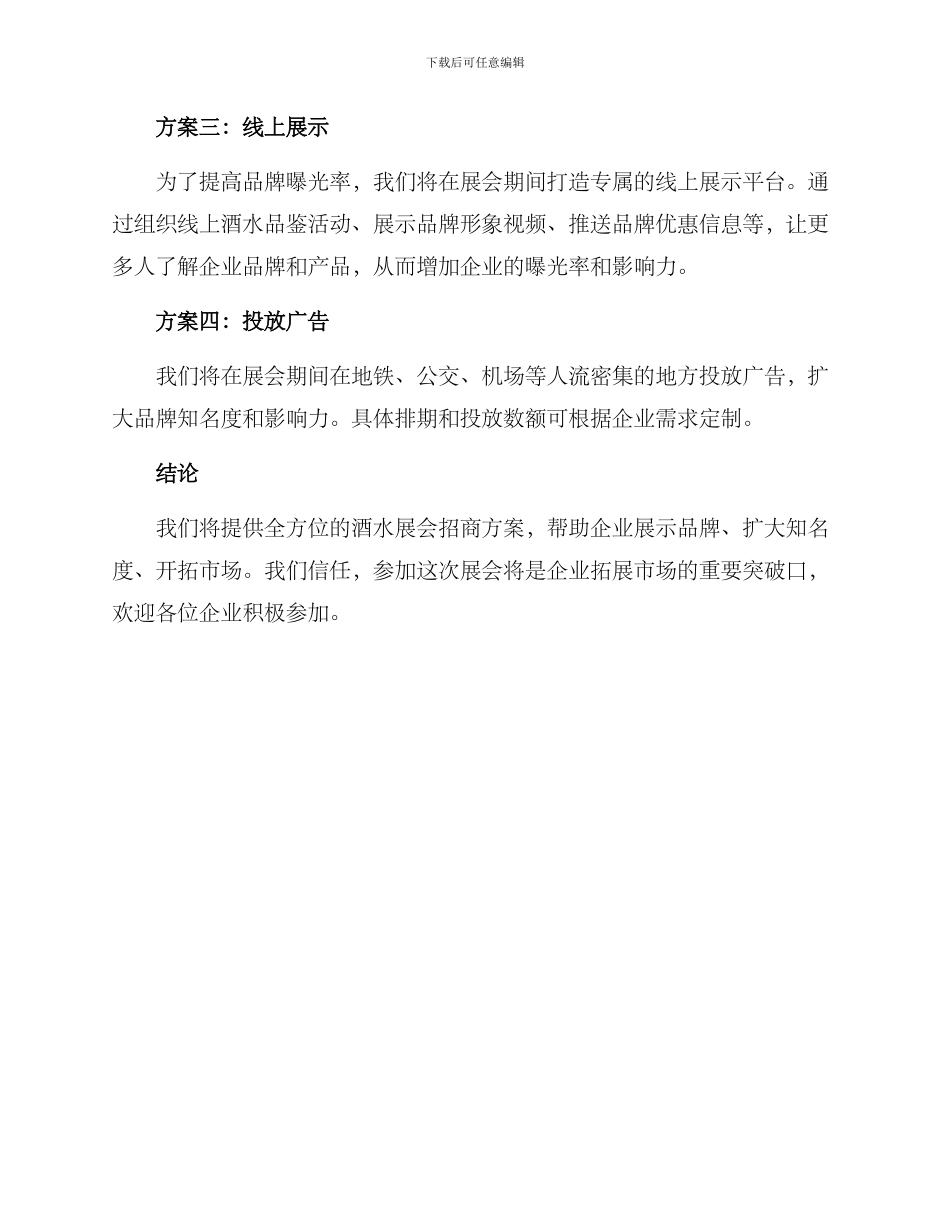 下载后可任意编辑

方案三：线上展示

为了提高品牌曝光率，我们将在展会期间打造专属的线上展示平台。通过组织线上酒水品鉴活动、展示品牌形象视频、推送品牌优惠信息等，让更多人了解企业品牌和产品，从而增加企业的曝光率和影响力。

方案四：投放广告

我们将在展会期间在地铁、公交、机场等人流密集的地方投放广告，扩大品牌知名度和影响力。具体排期和投放数额可根据企业需求定制。

结论

我们将提供全方位的酒水展会招商方案，帮助企业展示品牌、扩大知名度、开拓市场。我们信任，参加这次展会将是企业拓展市场的重要突破口，欢迎各位企业积极参加。